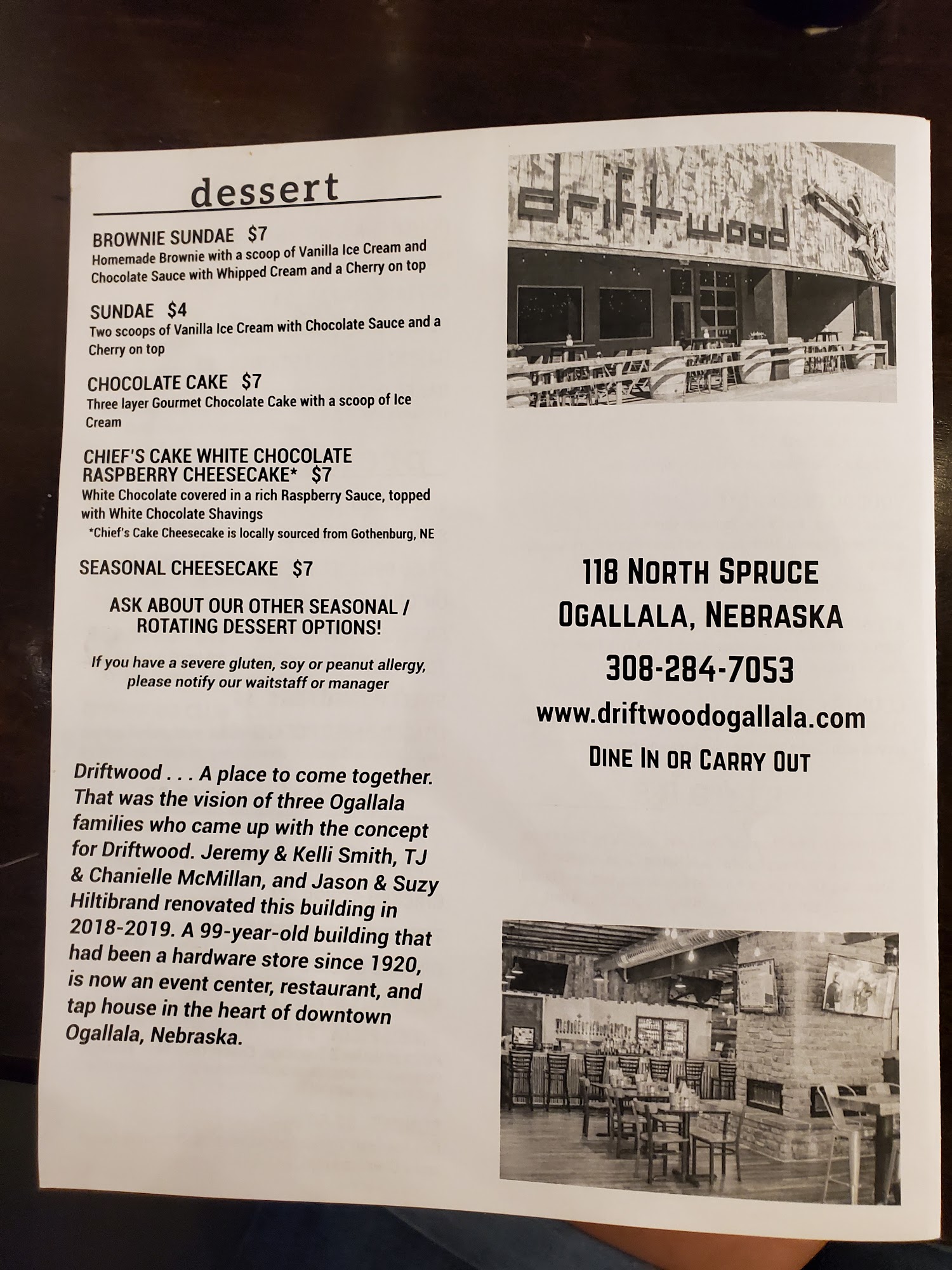 dessert

BROWNIE SUNDAE $7
Homemade Brownie with a scoop of Vanilla Ice Cream and Chocolate Sauce with Whipped Cream and a Cherry on top

SUNDAE $4
Two scoops of Vanilla Ice Cream with Chocolate Sauce and a Cherry on top

CHOCOLATE CAKE $7
Three layer Gourmet Chocolate Cake with a scoop of Ice Cream

CHIEF'S CAKE WHITE CHOCOLATE RASPBERRY CHEESECAKE* $7
White Chocolate covered in a rich Raspberry Sauce, topped with White Chocolate Shavings
*Chief's Cake Cheesecake is locally sourced from Gothenburg, NE

SEASONAL CHEESECAKE $7

ASK ABOUT OUR OTHER SEASONAL / ROTATING DESSERT OPTIONS!

If you have a severe gluten, soy or peanut allergy, please notify our waitstaff or manager

Driftwood . . . A place to come together. That was the vision of three Ogallala families who came up with the concept for Driftwood. Jeremy & Kelli Smith, TJ & Chanielle McMillan, and Jason & Suzy Hiltibrand renovated this building in 2018-2019. A 99-year-old building that had been a hardware store since 1920, is now an event center, restaurant, and tap house in the heart of downtown Ogallala, Nebraska.

driftwood

118 NORTH SPRUCE
OGALLALA, NEBRASKA
308-284-7053
www.driftwoodogallala.com
DINE IN OR CARRY OUT